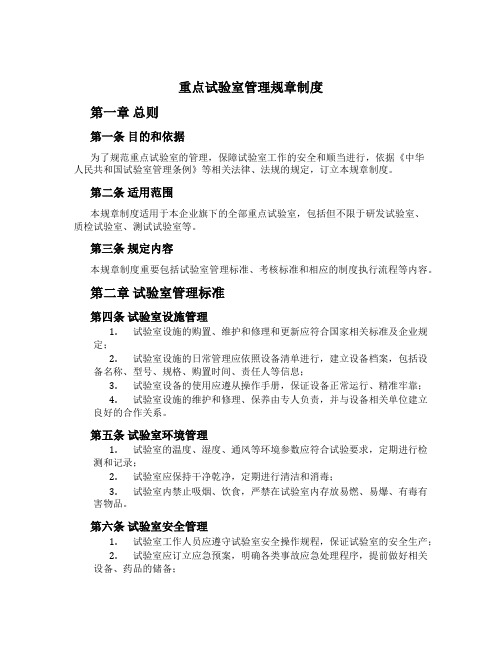 重点试验室管理规章制度

第一章 总则

第一条 目的和依据

为了规范重点试验室的管理，保障试验室工作的安全和顺当进行，依据《中华人民共和国试验室管理条例》等相关法律、法规的规定，订立本规章制度。

第二条 适用范围

本规章制度适用于本企业旗下的全部重点试验室，包括但不限于研发试验室、质检试验室、测试试验室等。

第三条 规定内容

本规章制度重要包括试验室管理标准、考核标准和相应的制度执行流程等内容。

第二章 试验室管理标准

第四条 试验室设施管理

1. 试验室设施的购置、维护和修理和更新应符合国家相关标准及企业规定；

2. 试验室设施的日常管理应依照设备清单进行，建立设备档案，包括设备名称、型号、规格、购置时间、责任人等信息；

3. 试验室设备的使用应遵从操作手册，保证设备正常运行、精准牢靠；

4. 试验室设施的维护和修理、保养由专人负责，并与设备相关单位建立良好的合作关系。

第五条 试验室环境管理

1. 试验室的温度、湿度、通风等环境参数应符合试验要求，定期进行检测和记录；

2. 试验室应保持干净乾净，定期进行清洁和消毒；

3. 试验室内禁止吸烟、饮食，严禁在试验室内存放易燃、易爆、有毒有害物品。

第六条 试验室安全管理

1. 试验室工作人员应遵守试验室安全操作规程，保证试验室的安全生产；

2. 试验室应订立应急预案，明确各类事故应急处理程序，提前做好相关设备、药品的储备；